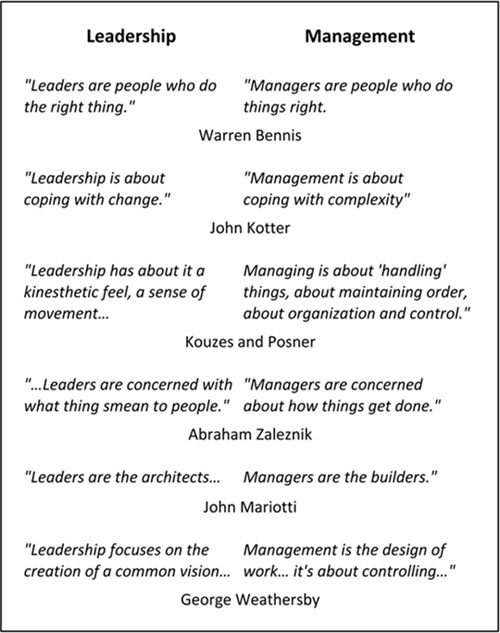 | Leadership | Management |
|---|---|
| "Leaders are people who do the right thing." | "Managers are people who do things right. |

Warren Bennis

| | |
|---|---|
| "Leadership is about coping with change." | "Management is about coping with complexity" |

John Kotter

| | |
|---|---|
| "Leadership has about it a kinesthetic feel, a sense of movement... | Managing is about 'handling' things, about maintaining order, about organization and control." |

Kouzes and Posner

| | |
|---|---|
| "...Leaders are concerned with what thing smean to people." | "Managers are concerned about how things get done." |

Abraham Zaleznik

| | |
|---|---|
| "Leaders are the architects... | Managers are the builders." |

John Mariotti

| | |
|---|---|
| "Leadership focuses on the creation of a common vision... | Management is the design of work... it's about controlling..." |

George Weathersby